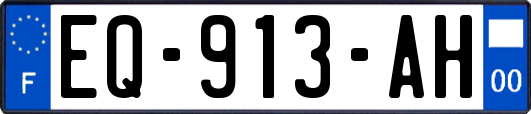 F
EQ-913-AH
00